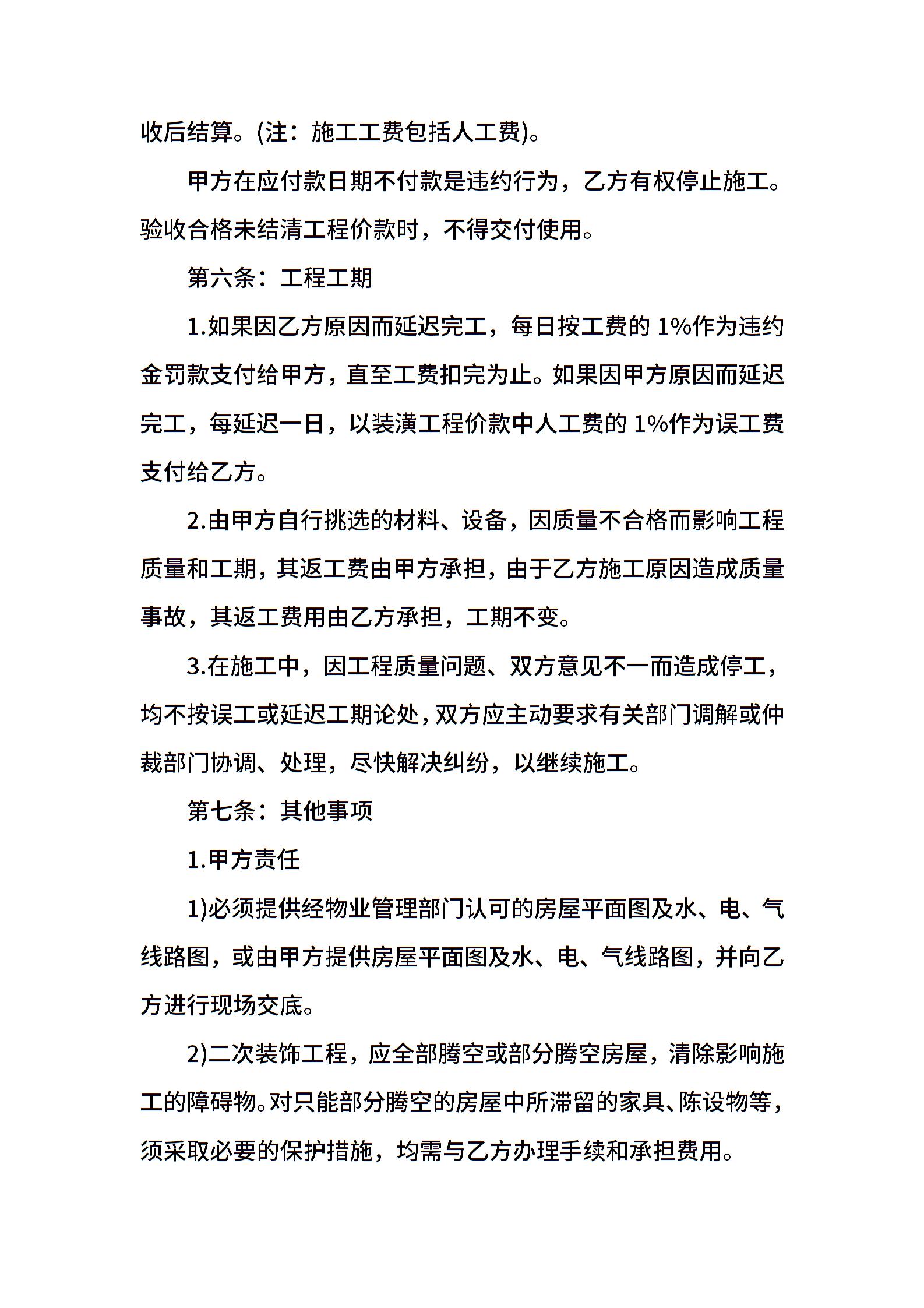 收后结算。(注：施工工费包括人工费)。

甲方在应付款日期不付款是违约行为，乙方有权停止施工。验收合格未结清工程价款时，不得交付使用。

第六条：工程工期

1.如果因乙方原因而延迟完工，每日按工费的 1%作为违约金罚款支付给甲方，直至工费扣完为止。如果因甲方原因而延迟完工，每延迟一日，以装潢工程价款中人工费的 1%作为误工费支付给乙方。

2.由甲方自行挑选的材料、设备，因质量不合格而影响工程质量和工期，其返工费由甲方承担，由于乙方施工原因造成质量事故，其返工费用由乙方承担，工期不变。

3.在施工中，因工程质量问题、双方意见不一而造成停工，均不按误工或延迟工期论处，双方应主动要求有关部门调解或仲裁部门协调、处理，尽快解决纠纷，以继续施工。

第七条：其他事项

1.甲方责任

1)必须提供经物业管理部门认可的房屋平面图及水、电、气线路图，或由甲方提供房屋平面图及水、电、气线路图，并向乙方进行现场交底。

2)二次装饰工程，应全部腾空或部分腾空房屋，清除影响施工的障碍物。对只能部分腾空的房屋中所滞留的家具、陈设物等，须采取必要的保护措施，均需与乙方办理手续和承担费用。